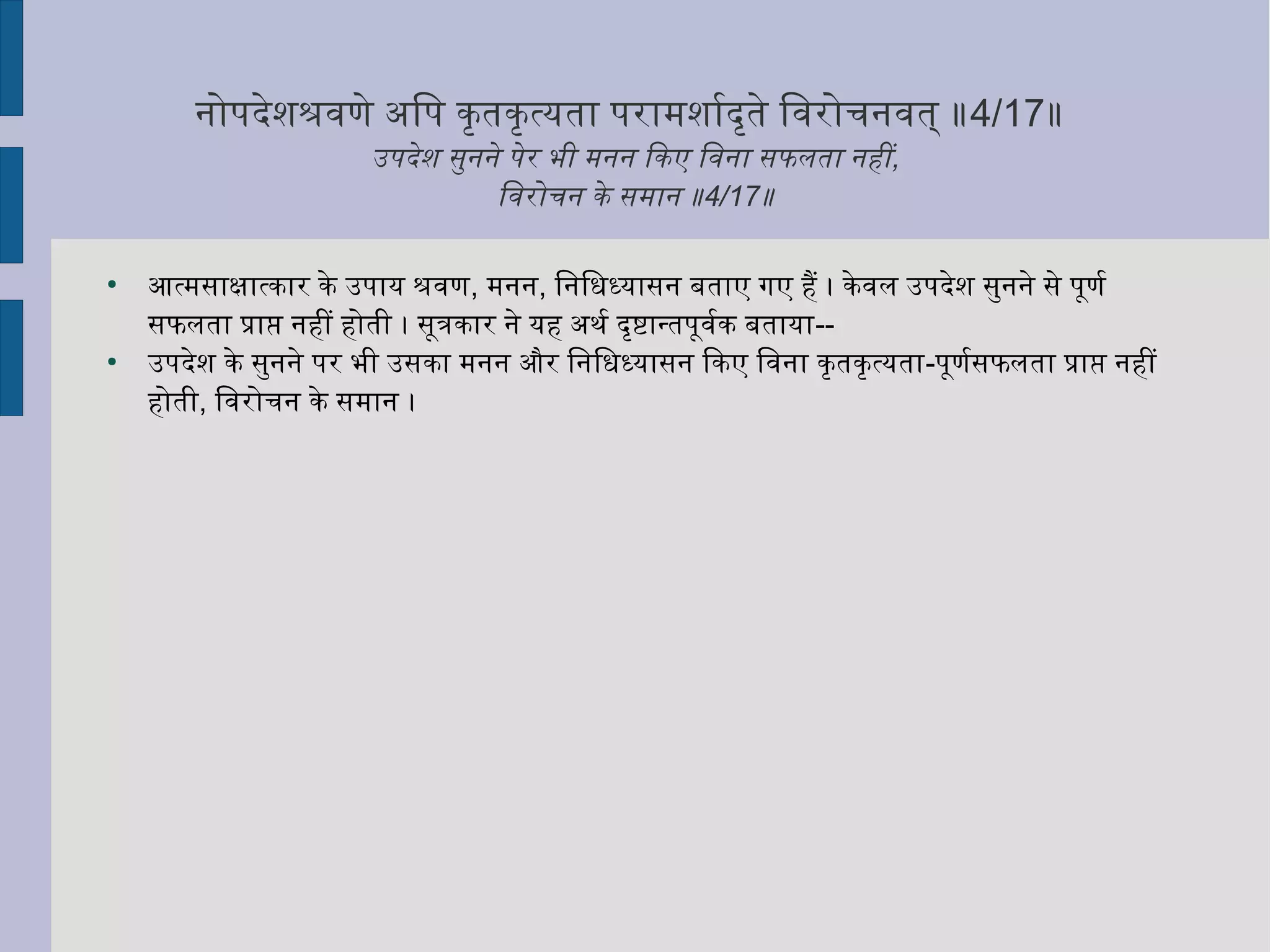 नोपदेशश्रवणे अपि कृतकृत्यता परामर्शादृते विरोचनवत् ॥4/17॥
उपदेश सुनने पेर भी मनन किए विना सफलता नहीं,
विरोचन के समान ॥4/17॥

• आत्मसाक्षात्कार के उपाय श्रवण, मनन, निधिध्यासन बताए गए हैं। केवल उपदेश सुनने से पूर्ण सफलता प्राप्त नहीं होती। सूत्रकार ने यह अर्थ दृष्टान्तपूर्वक बताया--
• उपदेश के सुनने पर भी उसका मनन और निधिध्यासन किए विना कृतकृत्यता-पूर्णसफलता प्राप्त नहीं होती, विरोचन के समान।